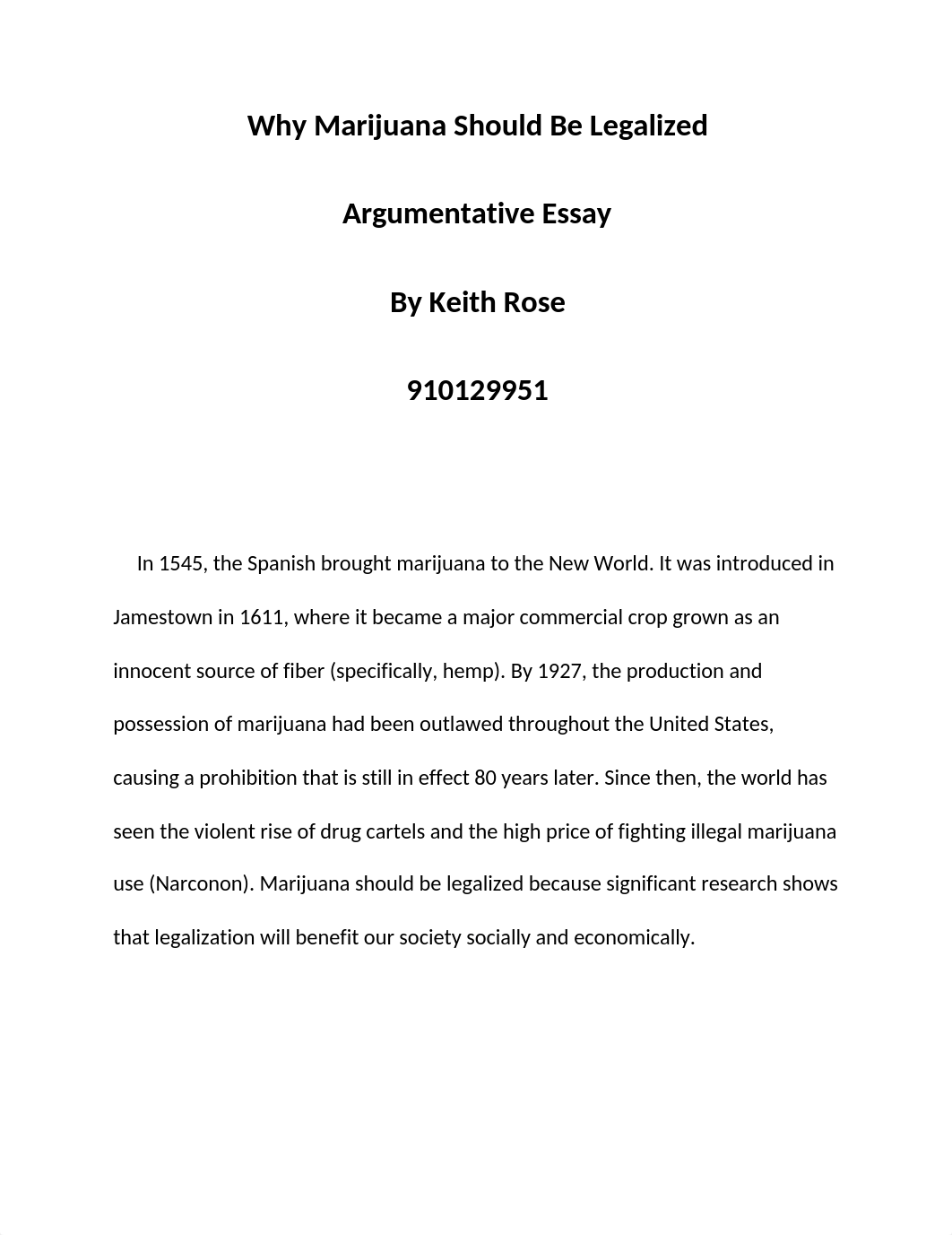 Why Marijuana Should Be Legalized

Argumentative Essay

By Keith Rose

910129951

In 1545, the Spanish brought marijuana to the New World. It was introduced in Jamestown in 1611, where it became a major commercial crop grown as an innocent source of fiber (specifically, hemp). By 1927, the production and possession of marijuana had been outlawed throughout the United States, causing a prohibition that is still in effect 80 years later. Since then, the world has seen the violent rise of drug cartels and the high price of fighting illegal marijuana use (Narconon). Marijuana should be legalized because significant research shows that legalization will benefit our society socially and economically.